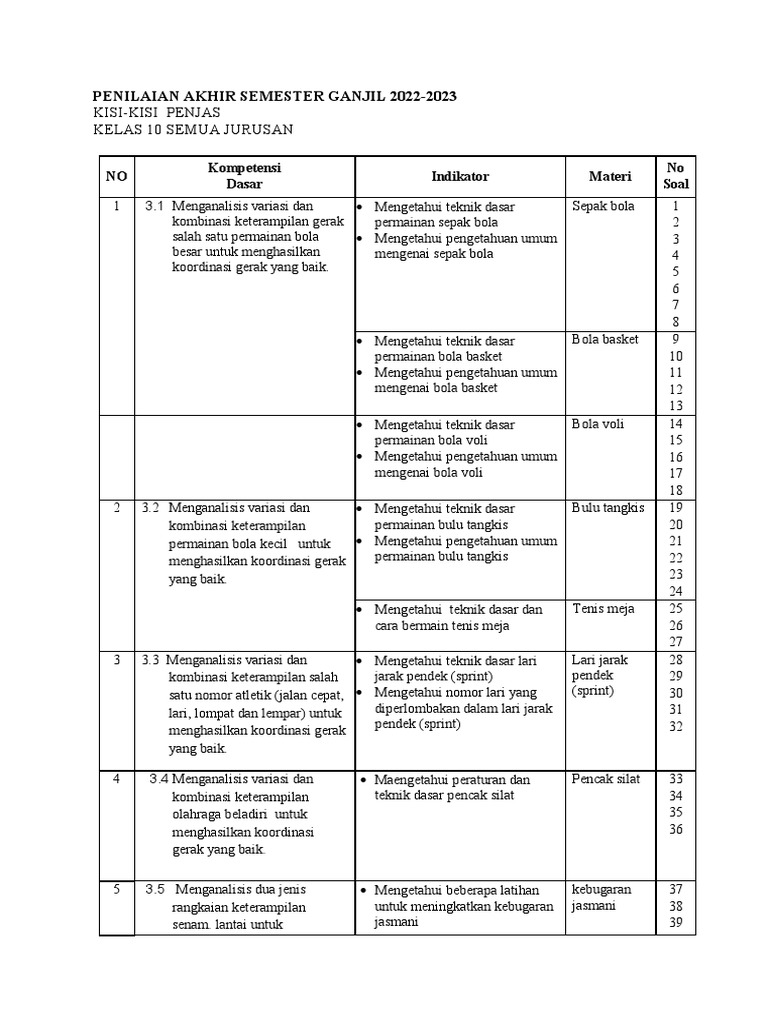 PENILAIAN AKHIR SEMESTER GANJIL 2022-2023
KISI-KISI PENJAS
KELAS 10 SEMUA JURUSAN

| NO | Kompetensi Dasar | Indikator | Materi | No Soal |
|---|---|---|---|---|
| 1 | 3.1 Menganalisis variasi dan kombinasi keterampilan gerak salah satu permainan bola besar untuk menghasilkan koordinasi gerak yang baik. | • Mengetahui teknik dasar permainan sepak bola • Mengetahui pengetahuan umum mengenai sepak bola | Sepak bola | 1 2 3 4 5 6 7 8 |
| | | • Mengetahui teknik dasar permainan bola basket • Mengetahui pengetahuan umum mengenai bola basket | Bola basket | 9 10 11 12 13 |
| | | • Mengetahui teknik dasar permainan bola voli • Mengetahui pengetahuan umum mengenai bola voli | Bola voli | 14 15 16 17 18 |
| 2 | 3.2 Menganalisis variasi dan kombinasi keterampilan permainan bola kecil untuk menghasilkan koordinasi gerak yang baik. | • Mengetahui teknik dasar permainan bulu tangkis • Mengetahui pengetahuan umum permainan bulu tangkis | Bulu tangkis | 19 20 21 22 23 24 |
| | | • Mengetahui teknik dasar dan cara bermain tenis meja | Tenis meja | 25 26 27 |
| 3 | 3.3 Menganalisis variasi dan kombinasi keterampilan salah satu nomor atletik (jalan cepat, lari, lompat dan lempar) untuk menghasilkan koordinasi gerak yang baik. | • Mengetahui teknik dasar lari jarak pendek (sprint) • Mengetahui nomor lari yang diperlombakan dalam lari jarak pendek (sprint) | Lari jarak pendek (sprint) | 28 29 30 31 32 |
| 4 | 3.4 Menganalisis variasi dan kombinasi keterampilan olahraga beladiri untuk menghasilkan koordinasi gerak yang baik. | • Maengetahui peraturan dan teknik dasar pencak silat | Pencak silat | 33 34 35 36 |
| 5 | 3.5 Menganalisis dua jenis rangkaian keterampilan senam. lantai untuk | • Mengetahui beberapa latihan untuk meningkatkan kebugaran jasmani | kebugaran jasmani | 37 38 39 |